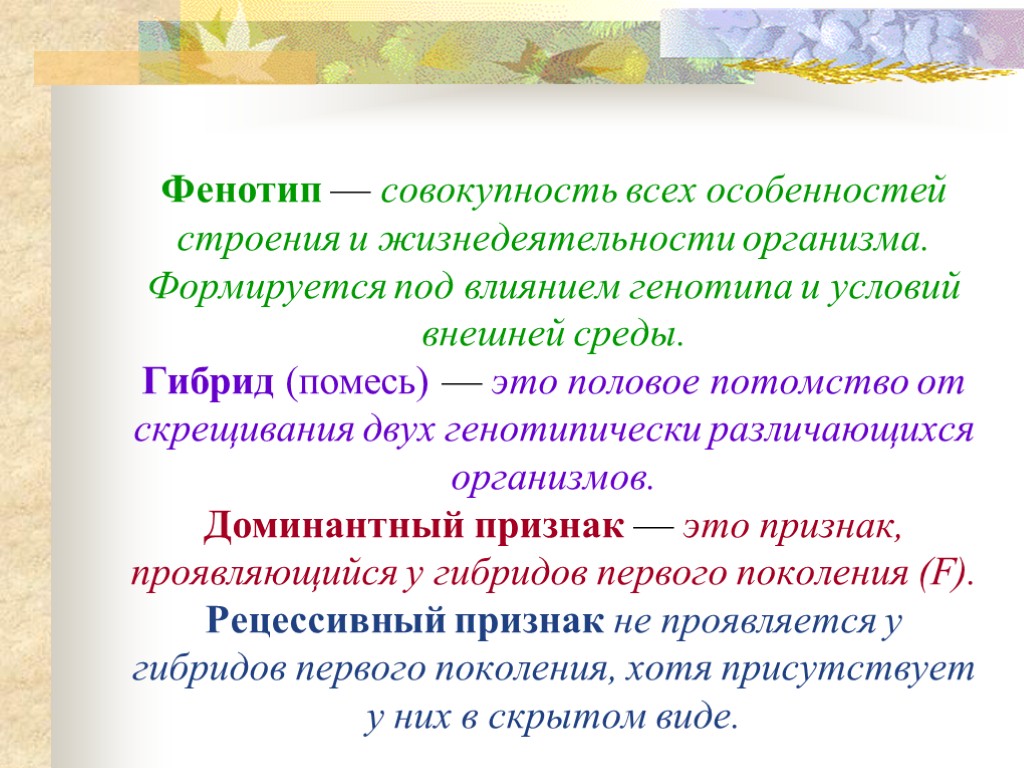 Фенотип — совокупность всех особенностей строения и жизнедеятельности организма. Формируется под влиянием генотипа и условий внешней среды.

Гибрид (помесь) — это половое потомство от скрещивания двух генотипически различающихся организмов.

Доминантный признак — это признак, проявляющийся у гибридов первого поколения (F).

Рецессивный признак не проявляется у гибридов первого поколения, хотя присутствует у них в скрытом виде.